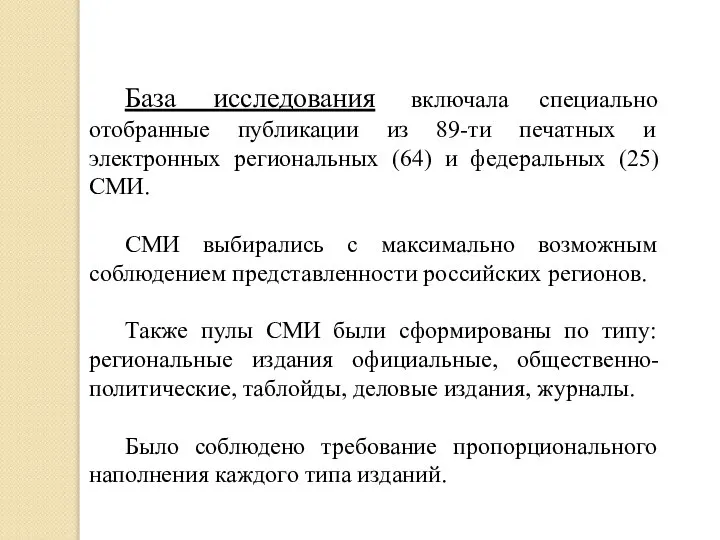 База исследования включала специально отобранные публикации из 89-ти печатных и электронных региональных (64) и федеральных (25) СМИ.

СМИ выбирались с максимально возможным соблюдением представленности российских регионов.

Также пулы СМИ были сформированы по типу: региональные издания официальные, общественно-политические, таблойды, деловые издания, журналы.

Было соблюдено требование пропорционального наполнения каждого типа изданий.